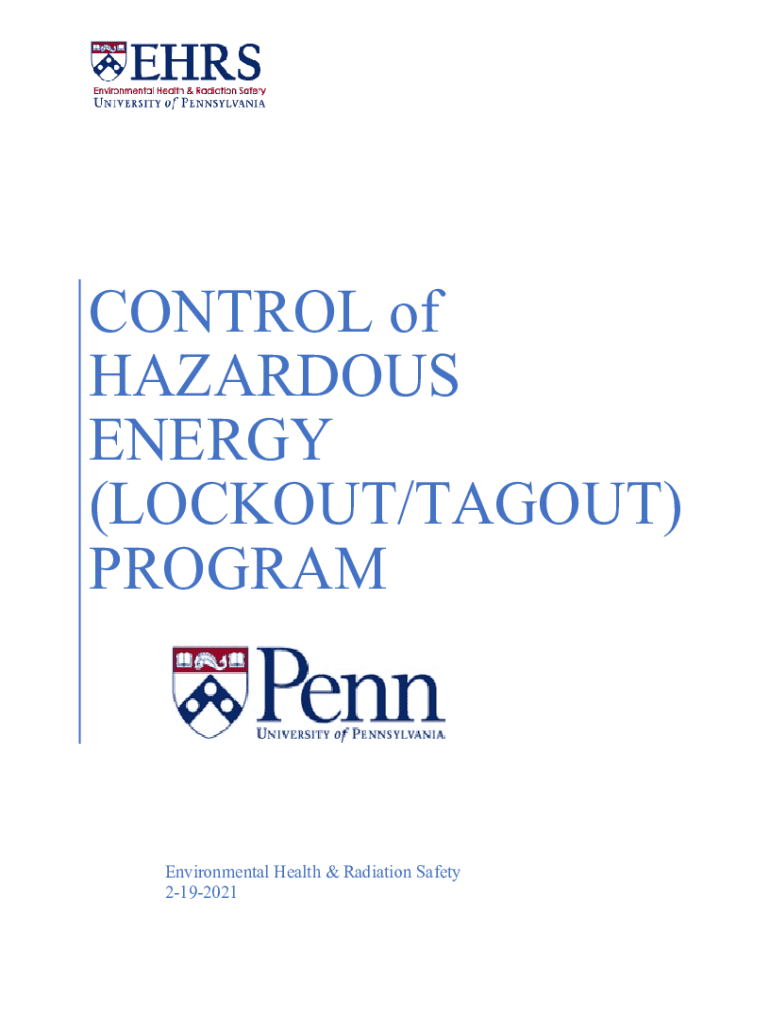 EHRS
Environmental Health & Radiation Safety
UNIVERSITY of PENNSYLVANIA

CONTROL of HAZARDOUS ENERGY (LOCKOUT/TAGOUT) PROGRAM

Penn
UNIVERSITY of PENNSYLVANIA

Environmental Health & Radiation Safety
2-19-2021